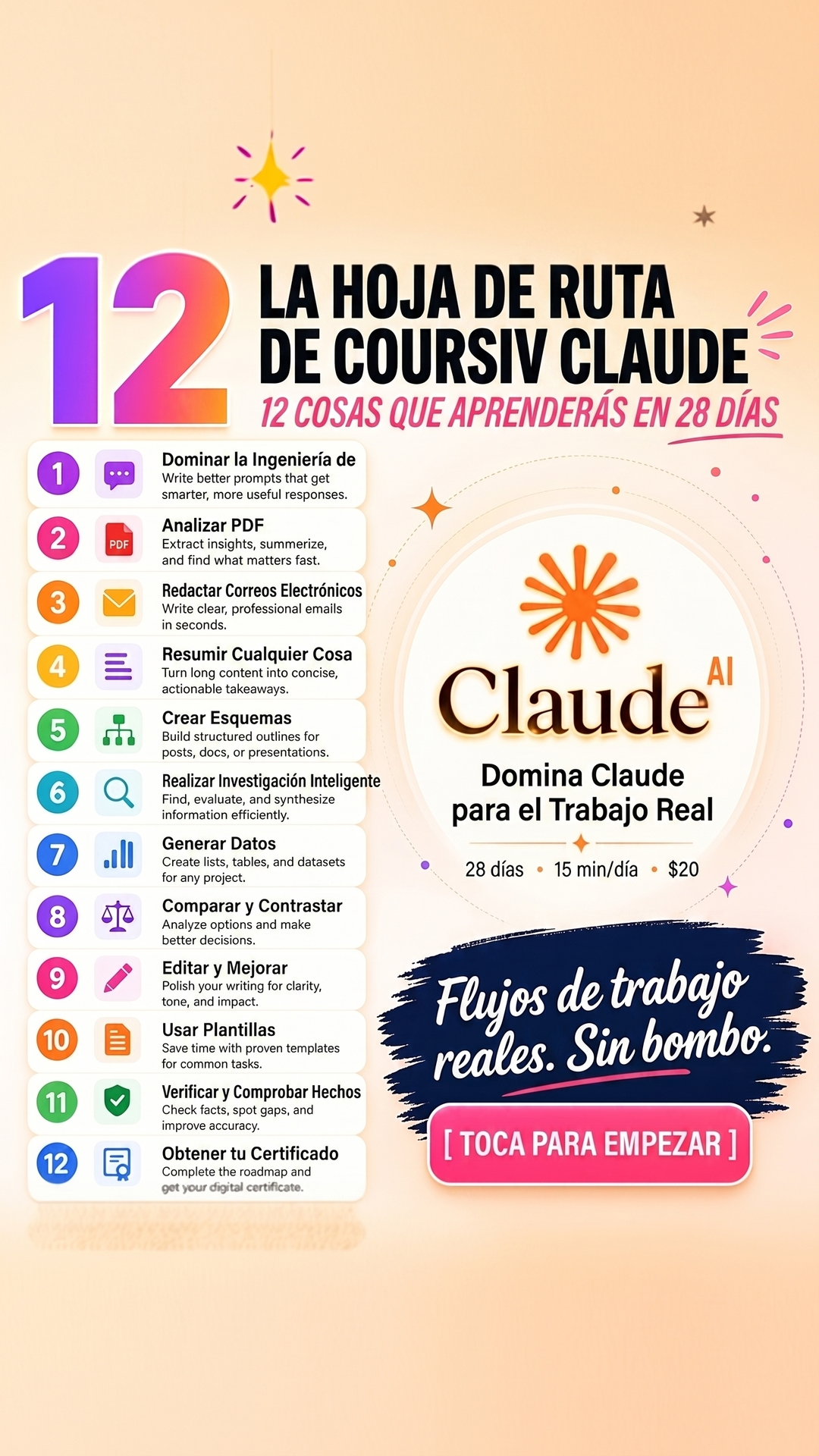 12 LA HOJA DE RUTA DE COURSIV CLAUDE

12 COSAS QUE APRENDERÁS EN 28 DÍAS

1 Dominar la Ingeniería de
Write better prompts that get smarter, more useful responses.

2 PDF Analizar PDF
Extract insights, summerize, and find what matters fast.

3 Redactar Correos Electrónicos
Write clear, professional emails in seconds.

4 Resumir Cualquier Cosa
Turn long content into concise, actionable takeaways.

5 Crear Esquemas
Build structured outlines for posts, docs, or presentations.

6 Realizar Investigación Inteligente
Find, evaluate, and synthesize information efficiently.

7 Generar Datos
Create lists, tables, and datasets for any project.

8 Comparar y Contrastar
Analyze options and make better decisions.

9 Editar y Mejorar
Polish your writing for clarity, tone, and impact.

10 Usar Plantillas
Save time with proven templates for common tasks.

11 Verificar y Comprobar Hechos
Check facts, spot gaps, and improve accuracy.

12 Obtener tu Certificado
Complete the roadmap and get your digital certificate.

Claude AI

Domina Claude para el Trabajo Real

28 días • 15 min/día • $20

Flujos de trabajo reales. Sin bombo.

[ TOCA PARA EMPEZAR ]